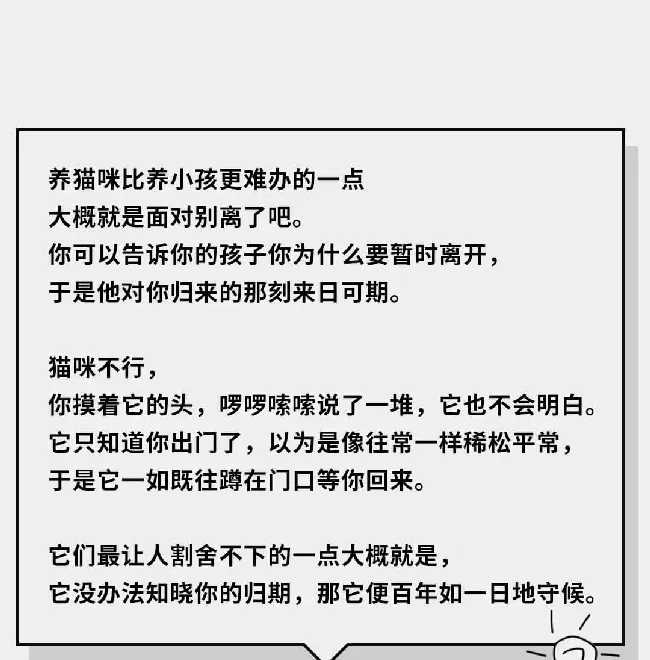 养猫咪比养小孩更难办的一点
大概就是面对别离了吧。
你可以告诉你的孩子你为什么要暂时离开，
于是他对你归来的那刻来日可期。

猫咪不行，
你摸着它的头，啰啰嗦嗦说了一堆，它也不会明白。
它只知道你出门了，以为是像往常一样稀松平常，
于是它一如既往蹲在门口等你回来。

它们最让人割舍不下的一点大概就是，
它没办法知晓你的归期，那它便百年如一日地守候。